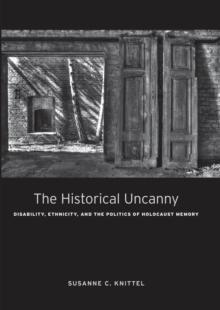 The Historical Uncanny

DISABILITY, ETHNICITY, AND THE POLITICS OF HOLOCAUST MEMORY

SUSANNE C. KNITTEL